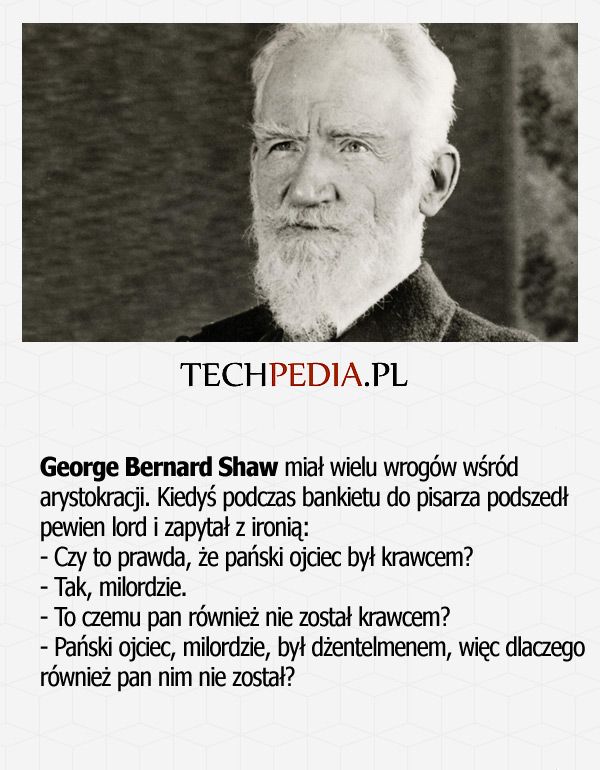 TECHPEDIA.PL

George Bernard Shaw miał wielu wrogów wśród arystokracji. Kiedyś podczas bankietu do pisarza podszedł pewien lord i zapytał z ironią:
- Czy to prawda, że pański ojciec był krawcem?
- Tak, milordzie.
- To czemu pan również nie został krawcem?
- Pański ojciec, milordzie, był dżentelmenem, więc dlaczego również pan nim nie został?